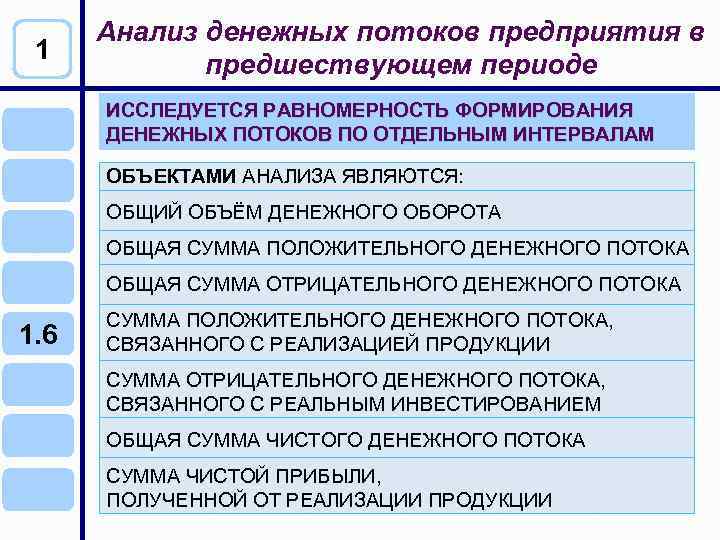 1

Анализ денежных потоков предприятия в предшествующем периоде

ИССЛЕДУЕТСЯ РАВНОМЕРНОСТЬ ФОРМИРОВАНИЯ ДЕНЕЖНЫХ ПОТОКОВ ПО ОТДЕЛЬНЫМ ИНТЕРВАЛАМ

1.6

ОБЪЕКТАМИ АНАЛИЗА ЯВЛЯЮТСЯ:

ОБЩИЙ ОБЪЁМ ДЕНЕЖНОГО ОБОРОТА

ОБЩАЯ СУММА ПОЛОЖИТЕЛЬНОГО ДЕНЕЖНОГО ПОТОКА

ОБЩАЯ СУММА ОТРИЦАТЕЛЬНОГО ДЕНЕЖНОГО ПОТОКА

СУММА ПОЛОЖИТЕЛЬНОГО ДЕНЕЖНОГО ПОТОКА, СВЯЗАННОГО С РЕАЛИЗАЦИЕЙ ПРОДУКЦИИ

СУММА ОТРИЦАТЕЛЬНОГО ДЕНЕЖНОГО ПОТОКА, СВЯЗАННОГО С РЕАЛЬНЫМ ИНВЕСТИРОВАНИЕМ

ОБЩАЯ СУММА ЧИСТОГО ДЕНЕЖНОГО ПОТОКА

СУММА ЧИСТОЙ ПРИБЫЛИ, ПОЛУЧЕННОЙ ОТ РЕАЛИЗАЦИИ ПРОДУКЦИИ